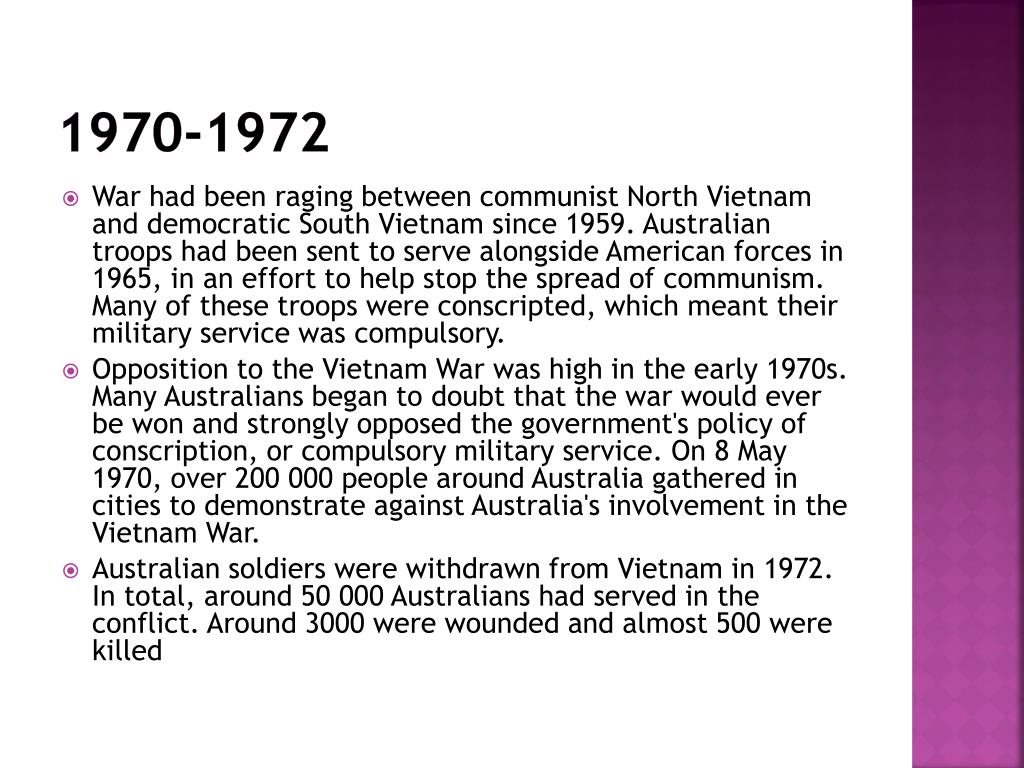 1970-1972

War had been raging between communist North Vietnam and democratic South Vietnam since 1959. Australian troops had been sent to serve alongside American forces in 1965, in an effort to help stop the spread of communism. Many of these troops were conscripted, which meant their military service was compulsory.

Opposition to the Vietnam War was high in the early 1970s. Many Australians began to doubt that the war would ever be won and strongly opposed the government's policy of conscription, or compulsory military service. On 8 May 1970, over 200 000 people around Australia gathered in cities to demonstrate against Australia's involvement in the Vietnam War.

Australian soldiers were withdrawn from Vietnam in 1972. In total, around 50 000 Australians had served in the conflict. Around 3000 were wounded and almost 500 were killed